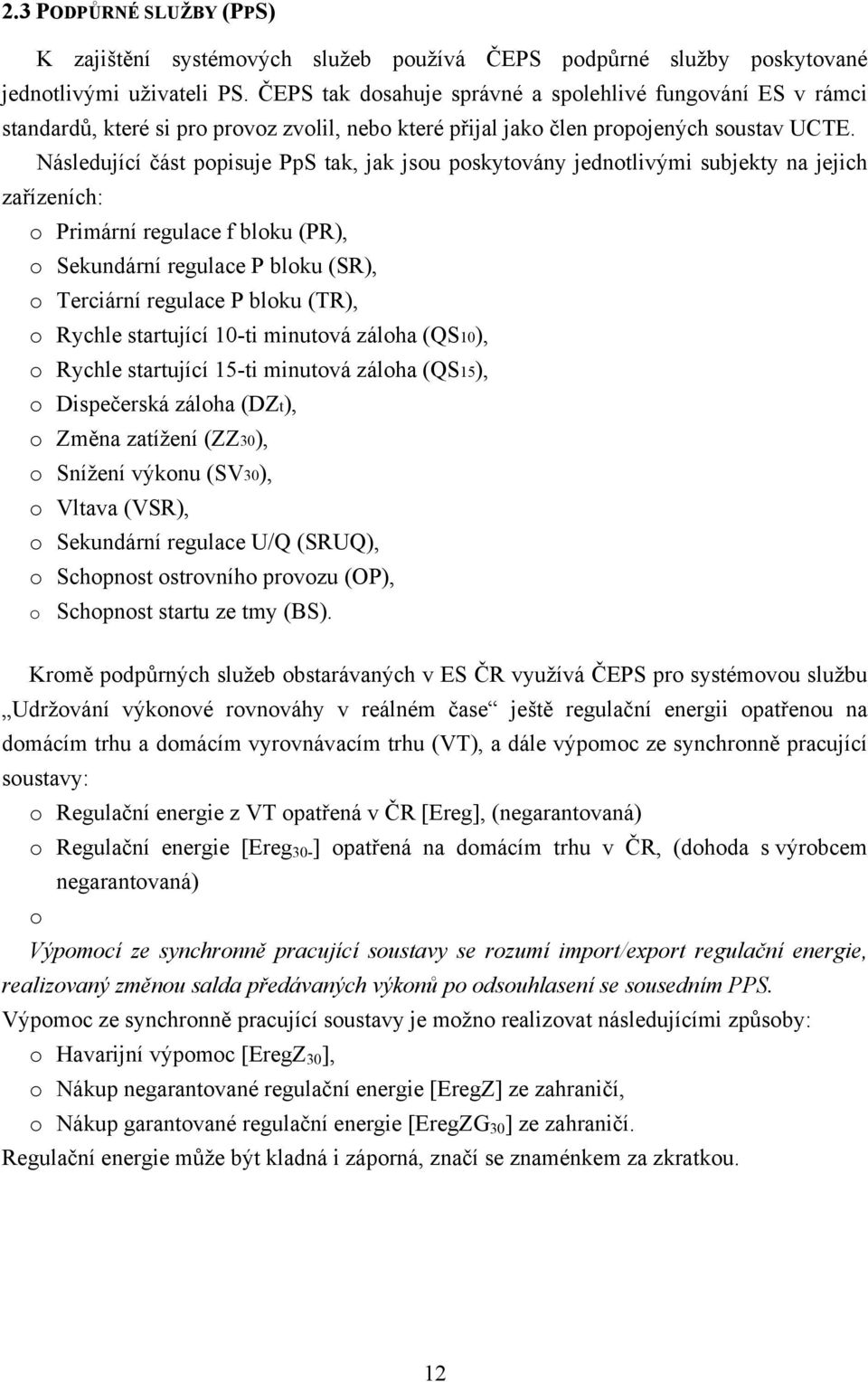 2.3 PODPŮRNÉ SLUŽBY (PPS)

K zajištění systémových služeb používá ČEPS podpůrné služby poskytované jednotlivými uživateli PS. ČEPS tak dosahuje správné a spolehlivé fungování ES v rámci standardů, které si pro provoz zvolil, nebo které přijal jako člen propojených soustav UCTE.

Následující část popisuje PpS tak, jak jsou poskytovány jednotlivými subjekty na jejich zařízeních:

o Primární regulace f bloku (PR),
o Sekundární regulace P bloku (SR),
o Terciární regulace P bloku (TR),
o Rychle startující 10-ti minutová záloha (QS10),
o Rychle startující 15-ti minutová záloha (QS15),
o Dispečerská záloha (DZt),
o Změna zatížení (ZZ30),
o Snížení výkonu (SV30),
o Vltava (VSR),
o Sekundární regulace U/Q (SRUQ),
o Schopnost ostrovního provozu (OP),
o Schopnost startu ze tmy (BS).

Kromě podpůrných služeb obstarávaných v ES ČR využívá ČEPS pro systémovou službu „Udržování výkonové rovnováhy v reálném čase“ ještě regulační energii opatřenou na domácím trhu a domácím vyrovnávacím trhu (VT), a dále výpomoc ze synchronně pracující soustavy:

o Regulační energie z VT opatřená v ČR [Ereg], (negarantovaná)
o Regulační energie [Ereg$_{30-}$] opatřená na domácím trhu v ČR, (dohoda s výrobcem negarantovaná)
o

Výpomocí ze synchronně pracující soustavy se rozumí import/export regulační energie, realizovaný změnou salda předávaných výkonů po odsouhlasení se sousedním PPS.

Výpomoc ze synchronně pracující soustavy je možno realizovat následujícími způsoby:

o Havarijní výpomoc [EregZ$_{30}$],
o Nákup negarantované regulační energie [EregZ] ze zahraničí,
o Nákup garantované regulační energie [EregZG$_{30}$] ze zahraničí.

Regulační energie může být kladná i záporná, značí se znaménkem za zkratkou.

12